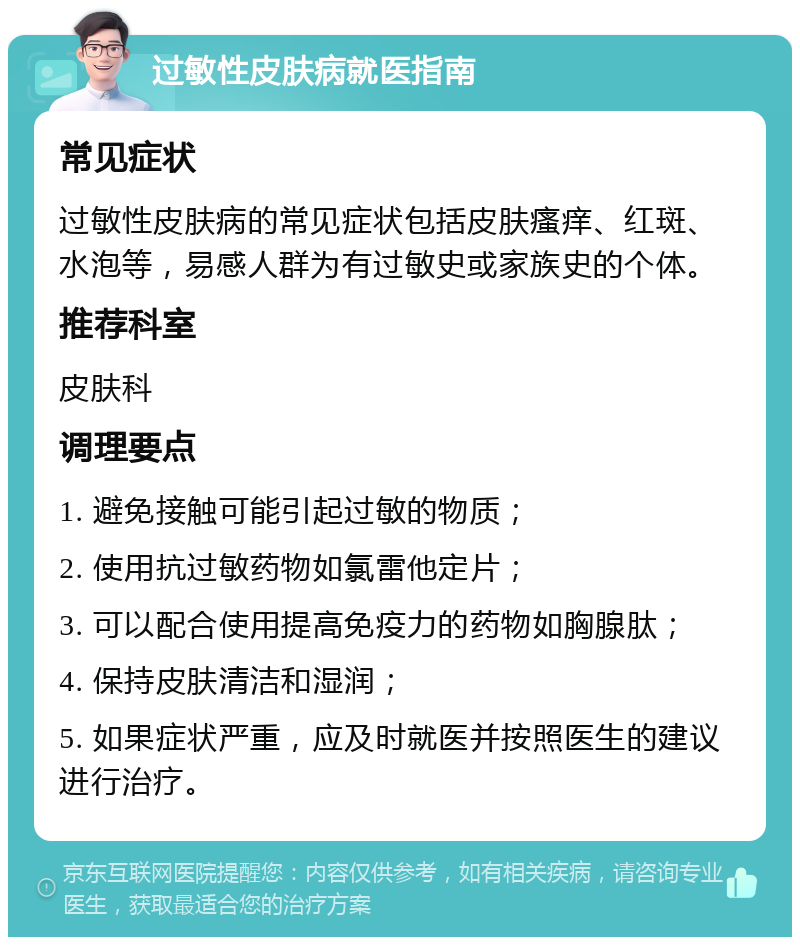 过敏性皮肤病就医指南

常见症状

过敏性皮肤病的常见症状包括皮肤瘙痒、红斑、水泡等，易感人群为有过敏史或家族史的个体。

推荐科室

皮肤科

调理要点

1. 避免接触可能引起过敏的物质；

2. 使用抗过敏药物如氯雷他定片；

3. 可以配合使用提高免疫力的药物如胸腺肽；

4. 保持皮肤清洁和湿润；

5. 如果症状严重，应及时就医并按照医生的建议进行治疗。

京东互联网医院提醒您：内容仅供参考，如有相关疾病，请咨询专业医生，获取最适合您的治疗方案